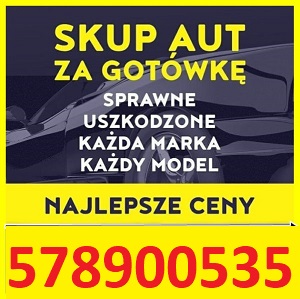 SKUP AUT
ZA GOTÓWKĘ

SPRAWNE
USZKODZONE
KAŻDA MARKA
KAŻDY MODEL

NAJLEPSZE CENY

578900535